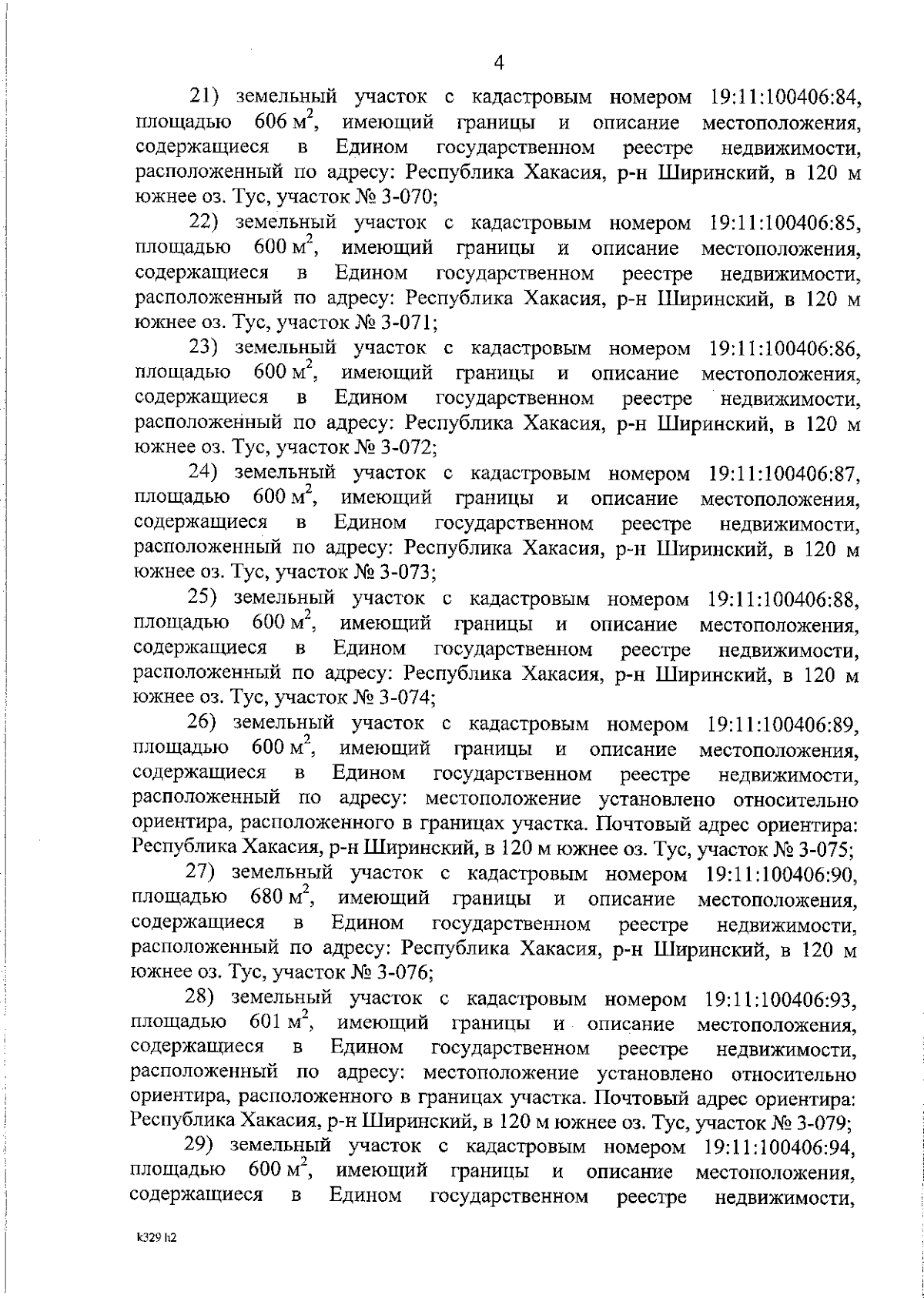 4

21) земельный участок с кадастровым номером 19:11:100406:84, площадью 606 $м^2$, имеющий границы и описание местоположения, содержащиеся в Едином государственном реестре недвижимости, расположенный по адресу: Республика Хакасия, р-н Ширинский, в 120 м южнее оз. Тус, участок № 3-070;

22) земельный участок с кадастровым номером 19:11:100406:85, площадью 600 $м^2$, имеющий границы и описание местоположения, содержащиеся в Едином государственном реестре недвижимости, расположенный по адресу: Республика Хакасия, р-н Ширинский, в 120 м южнее оз. Тус, участок № 3-071;

23) земельный участок с кадастровым номером 19:11:100406:86, площадью 600 $м^2$, имеющий границы и описание местоположения, содержащиеся в Едином государственном реестре недвижимости, расположенный по адресу: Республика Хакасия, р-н Ширинский, в 120 м южнее оз. Тус, участок № 3-072;

24) земельный участок с кадастровым номером 19:11:100406:87, площадью 600 $м^2$, имеющий границы и описание местоположения, содержащиеся в Едином государственном реестре недвижимости, расположенный по адресу: Республика Хакасия, р-н Ширинский, в 120 м южнее оз. Тус, участок № 3-073;

25) земельный участок с кадастровым номером 19:11:100406:88, площадью 600 $м^2$, имеющий границы и описание местоположения, содержащиеся в Едином государственном реестре недвижимости, расположенный по адресу: Республика Хакасия, р-н Ширинский, в 120 м южнее оз. Тус, участок № 3-074;

26) земельный участок с кадастровым номером 19:11:100406:89, площадью 600 $м^2$, имеющий границы и описание местоположения, содержащиеся в Едином государственном реестре недвижимости, расположенный по адресу: местоположение установлено относительно ориентира, расположенного в границах участка. Почтовый адрес ориентира: Республика Хакасия, р-н Ширинский, в 120 м южнее оз. Тус, участок № 3-075;

27) земельный участок с кадастровым номером 19:11:100406:90, площадью 680 $м^2$, имеющий границы и описание местоположения, содержащиеся в Едином государственном реестре недвижимости, расположенный по адресу: Республика Хакасия, р-н Ширинский, в 120 м южнее оз. Тус, участок № 3-076;

28) земельный участок с кадастровым номером 19:11:100406:93, площадью 601 $м^2$, имеющий границы и описание местоположения, содержащиеся в Едином государственном реестре недвижимости, расположенный по адресу: местоположение установлено относительно ориентира, расположенного в границах участка. Почтовый адрес ориентира: Республика Хакасия, р-н Ширинский, в 120 м южнее оз. Тус, участок № 3-079;

29) земельный участок с кадастровым номером 19:11:100406:94, площадью 600 $м^2$, имеющий границы и описание местоположения, содержащиеся в Едином государственном реестре недвижимости,

k329 h2